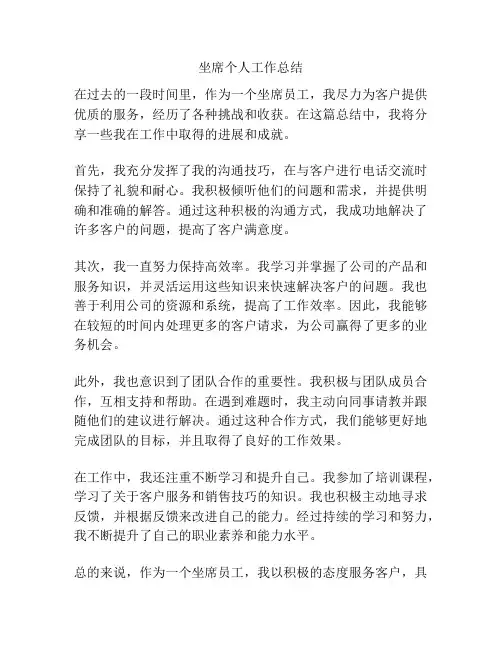 坐席个人工作总结

在过去的一段时间里，作为一个坐席员工，我尽力为客户提供优质的服务，经历了各种挑战和收获。在这篇总结中，我将分享一些我在工作中取得的进展和成就。

首先，我充分发挥了我的沟通技巧，在与客户进行电话交流时保持了礼貌和耐心。我积极倾听他们的问题和需求，并提供明确和准确的解答。通过这种积极的沟通方式，我成功地解决了许多客户的问题，提高了客户满意度。

其次，我一直努力保持高效率。我学习并掌握了公司的产品和服务知识，并灵活运用这些知识来快速解决客户的问题。我也善于利用公司的资源和系统，提高了工作效率。因此，我能够在较短的时间内处理更多的客户请求，为公司赢得了更多的业务机会。

此外，我也意识到了团队合作的重要性。我积极与团队成员合作，互相支持和帮助。在遇到难题时，我主动向同事请教并跟随他们的建议进行解决。通过这种合作方式，我们能够更好地完成团队的目标，并且取得了良好的工作效果。

在工作中，我还注重不断学习和提升自己。我参加了培训课程，学习了关于客户服务和销售技巧的知识。我也积极主动地寻求反馈，并根据反馈来改进自己的能力。经过持续的学习和努力，我不断提升了自己的职业素养和能力水平。

总的来说，作为一个坐席员工，我以积极的态度服务客户，具